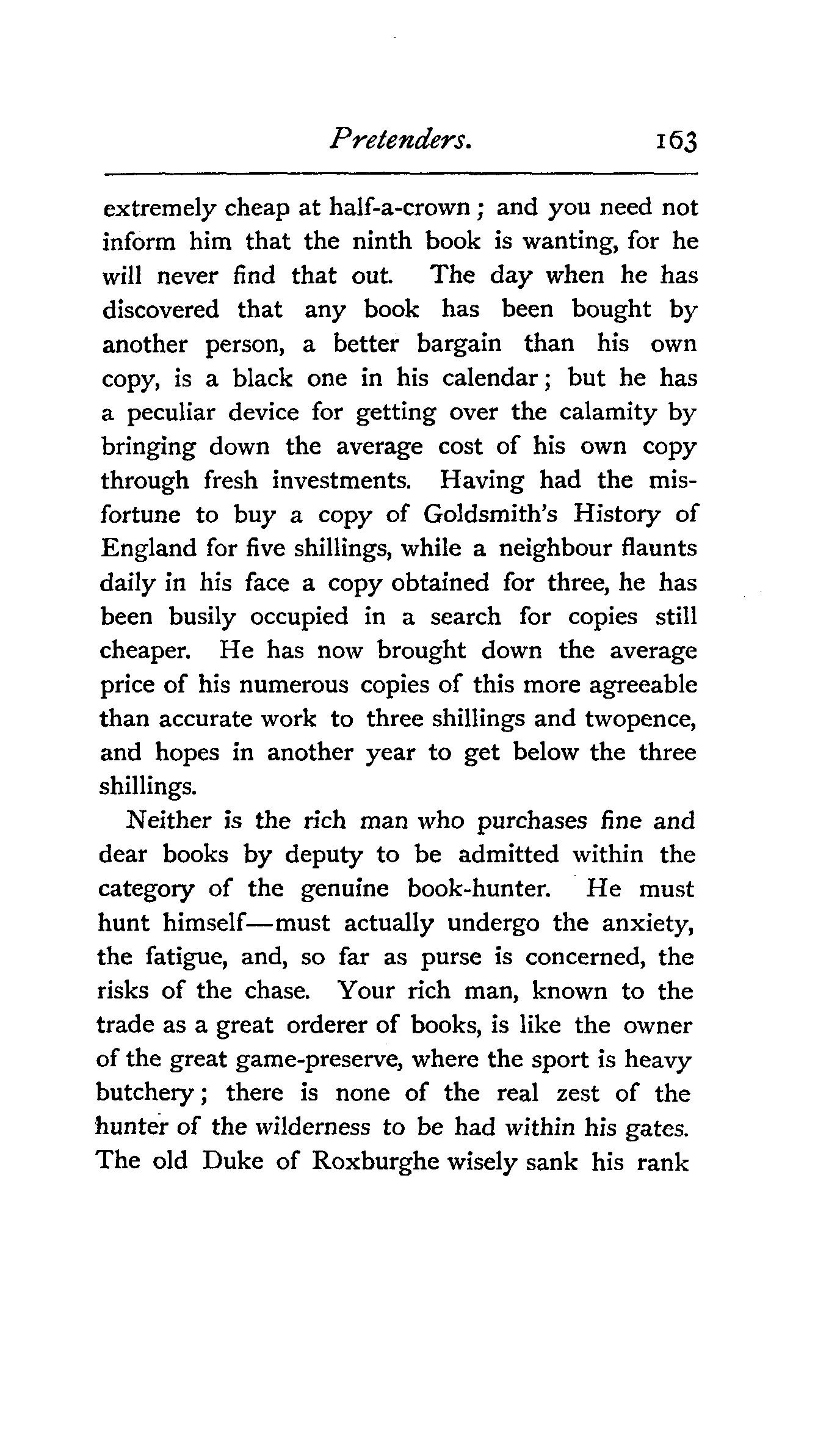 Pretenders. 163

extremely cheap at half-a-crown; and you need not inform him that the ninth book is wanting, for he will never find that out. The day when he has discovered that any book has been bought by another person, a better bargain than his own copy, is a black one in his calendar; but he has a peculiar device for getting over the calamity by bringing down the average cost of his own copy through fresh investments. Having had the misfortune to buy a copy of Goldsmith's History of England for five shillings, while a neighbour flaunts daily in his face a copy obtained for three, he has been busily occupied in a search for copies still cheaper. He has now brought down the average price of his numerous copies of this more agreeable than accurate work to three shillings and twopence, and hopes in another year to get below the three shillings.

Neither is the rich man who purchases fine and dear books by deputy to be admitted within the category of the genuine book-hunter. He must hunt himself—must actually undergo the anxiety, the fatigue, and, so far as purse is concerned, the risks of the chase. Your rich man, known to the trade as a great orderer of books, is like the owner of the great game-preserve, where the sport is heavy butchery; there is none of the real zest of the hunter of the wilderness to be had within his gates. The old Duke of Roxburghe wisely sank his rank